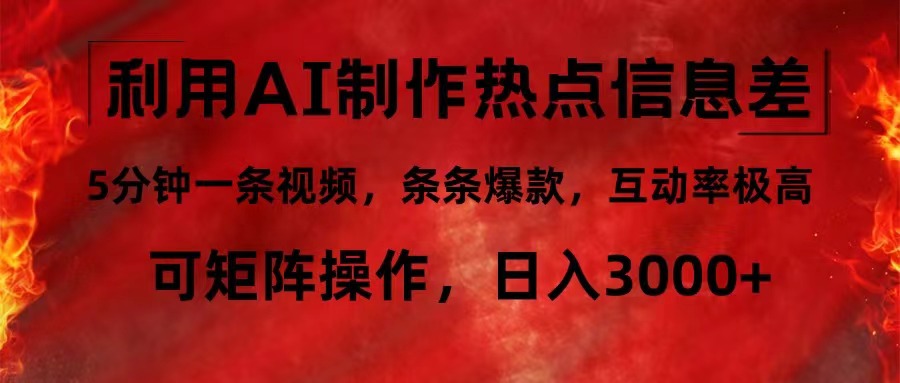 利用AI制作热点信息差

5分钟一条视频，条条爆款，互动率极高

可矩阵操作，日入3000+